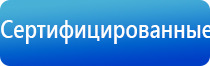 Сертифицированные